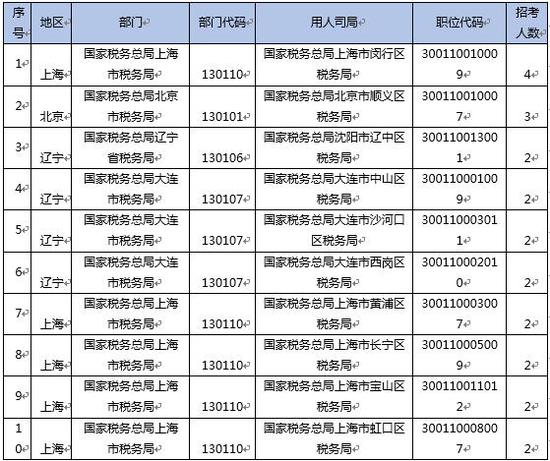 | 序号 | 地区 | 部门 | 部门代码 | 用人司局 | 职位代码 | 招考人数 |
|---|---|---|---|---|---|---|
| 1 | 上海 | 国家税务总局上海市税务局 | 130110 | 国家税务总局上海市闵行区税务局 | 300110010009 | 4 |
| 2 | 北京 | 国家税务总局北京市税务局 | 130101 | 国家税务总局北京市顺义区税务局 | 300110010007 | 3 |
| 3 | 辽宁 | 国家税务总局辽宁省税务局 | 130106 | 国家税务总局沈阳市辽中区税务局 | 300110013001 | 2 |
| 4 | 辽宁 | 国家税务总局大连市税务局 | 130107 | 国家税务总局大连市中山区税务局 | 300110001009 | 2 |
| 5 | 辽宁 | 国家税务总局大连市税务局 | 130107 | 国家税务总局大连市沙河口区税务局 | 300110003011 | 2 |
| 6 | 辽宁 | 国家税务总局大连市税务局 | 130107 | 国家税务总局大连市西岗区税务局 | 300110002010 | 2 |
| 7 | 上海 | 国家税务总局上海市税务局 | 130110 | 国家税务总局上海市黄浦区税务局 | 300110003007 | 2 |
| 8 | 上海 | 国家税务总局上海市税务局 | 130110 | 国家税务总局上海市长宁区税务局 | 300110005009 | 2 |
| 9 | 上海 | 国家税务总局上海市税务局 | 130110 | 国家税务总局上海市宝山区税务局 | 300110011012 | 2 |
| 10 | 上海 | 国家税务总局上海市税务局 | 130110 | 国家税务总局上海市虹口区税务局 | 300110008007 | 2 |